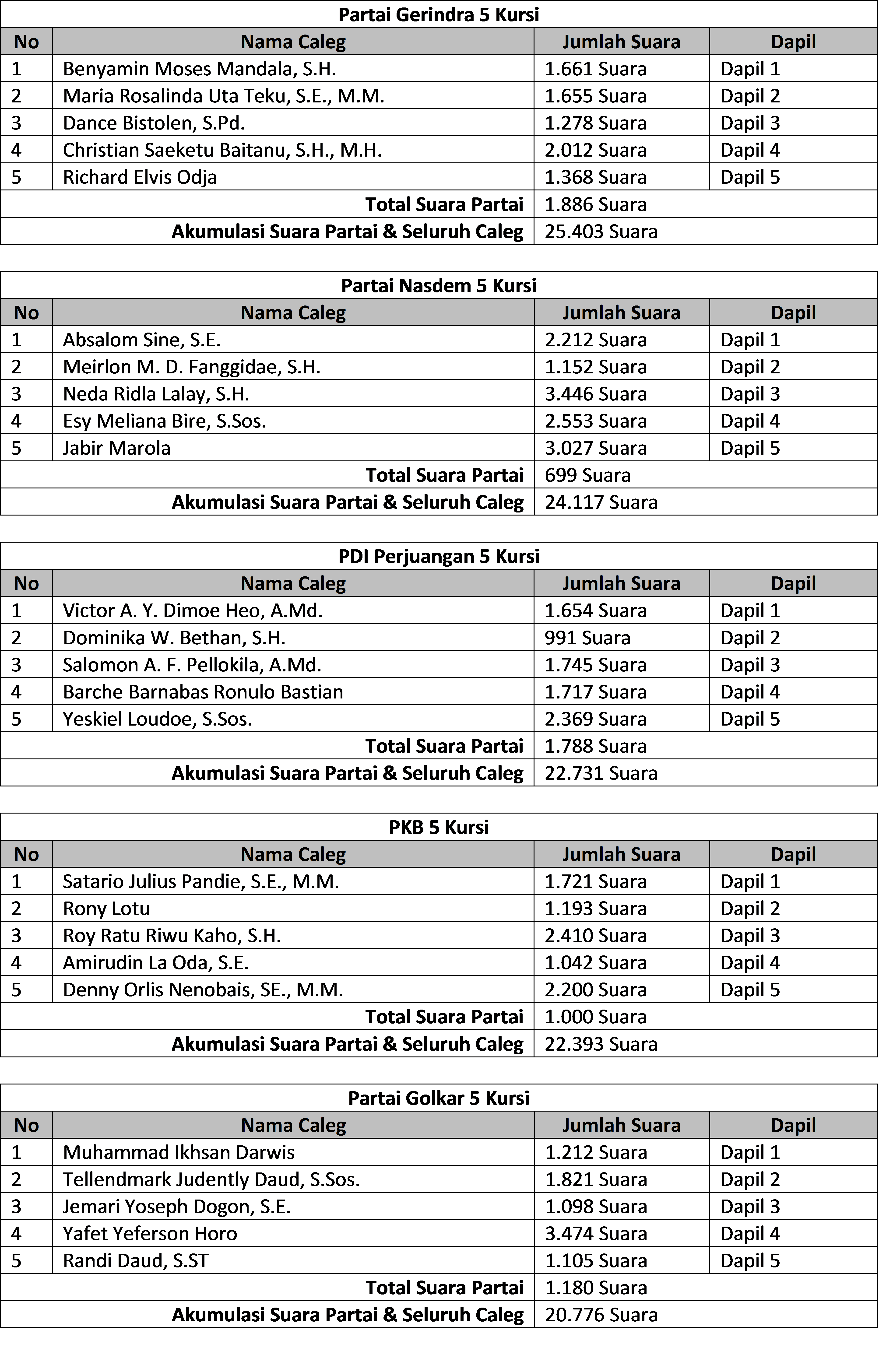 Partai Gerindra 5 Kursi

| No | Nama Caleg | Jumlah Suara | Dapil |
|---|---|---|---|
| 1 | Benyamin Moses Mandala, S.H. | 1.661 Suara | Dapil 1 |
| 2 | Maria Rosalinda Uta Teku, S.E., M.M. | 1.655 Suara | Dapil 2 |
| 3 | Dance Bistolen, S.Pd. | 1.278 Suara | Dapil 3 |
| 4 | Christian Saeketu Baitanu, S.H., M.H. | 2.012 Suara | Dapil 4 |
| 5 | Richard Elvis Odja | 1.368 Suara | Dapil 5 |
| | Total Suara Partai | 1.886 Suara | |
| | Akumulasi Suara Partai & Seluruh Caleg | 25.403 Suara | |

Partai Nasdem 5 Kursi

| No | Nama Caleg | Jumlah Suara | Dapil |
|---|---|---|---|
| 1 | Absalom Sine, S.E. | 2.212 Suara | Dapil 1 |
| 2 | Meirlon M. D. Fanggidae, S.H. | 1.152 Suara | Dapil 2 |
| 3 | Neda Ridla Lalay, S.H. | 3.446 Suara | Dapil 3 |
| 4 | Esy Meliana Bire, S.Sos. | 2.553 Suara | Dapil 4 |
| 5 | Jabir Marola | 3.027 Suara | Dapil 5 |
| | Total Suara Partai | 699 Suara | |
| | Akumulasi Suara Partai & Seluruh Caleg | 24.117 Suara | |

PDI Perjuangan 5 Kursi

| No | Nama Caleg | Jumlah Suara | Dapil |
|---|---|---|---|
| 1 | Victor A. Y. Dimoe Heo, A.Md. | 1.654 Suara | Dapil 1 |
| 2 | Dominika W. Bethan, S.H. | 991 Suara | Dapil 2 |
| 3 | Salomon A. F. Pellokila, A.Md. | 1.745 Suara | Dapil 3 |
| 4 | Barche Barnabas Ronulo Bastian | 1.717 Suara | Dapil 4 |
| 5 | Yeskiel Loudoe, S.Sos. | 2.369 Suara | Dapil 5 |
| | Total Suara Partai | 1.788 Suara | |
| | Akumulasi Suara Partai & Seluruh Caleg | 22.731 Suara | |

PKB 5 Kursi

| No | Nama Caleg | Jumlah Suara | Dapil |
|---|---|---|---|
| 1 | Satario Julius Pandie, S.E., M.M. | 1.721 Suara | Dapil 1 |
| 2 | Rony Lotu | 1.193 Suara | Dapil 2 |
| 3 | Roy Ratu Riwu Kaho, S.H. | 2.410 Suara | Dapil 3 |
| 4 | Amirudin La Oda, S.E. | 1.042 Suara | Dapil 4 |
| 5 | Denny Orlis Nenobais, SE., M.M. | 2.200 Suara | Dapil 5 |
| | Total Suara Partai | 1.000 Suara | |
| | Akumulasi Suara Partai & Seluruh Caleg | 22.393 Suara | |

Partai Golkar 5 Kursi

| No | Nama Caleg | Jumlah Suara | Dapil |
|---|---|---|---|
| 1 | Muhammad Ikhsan Darwis | 1.212 Suara | Dapil 1 |
| 2 | Tellendmark Judently Daud, S.Sos. | 1.821 Suara | Dapil 2 |
| 3 | Jemari Yoseph Dogon, S.E. | 1.098 Suara | Dapil 3 |
| 4 | Yafet Yeferson Horo | 3.474 Suara | Dapil 4 |
| 5 | Randi Daud, S.ST | 1.105 Suara | Dapil 5 |
| | Total Suara Partai | 1.180 Suara | |
| | Akumulasi Suara Partai & Seluruh Caleg | 20.776 Suara | |